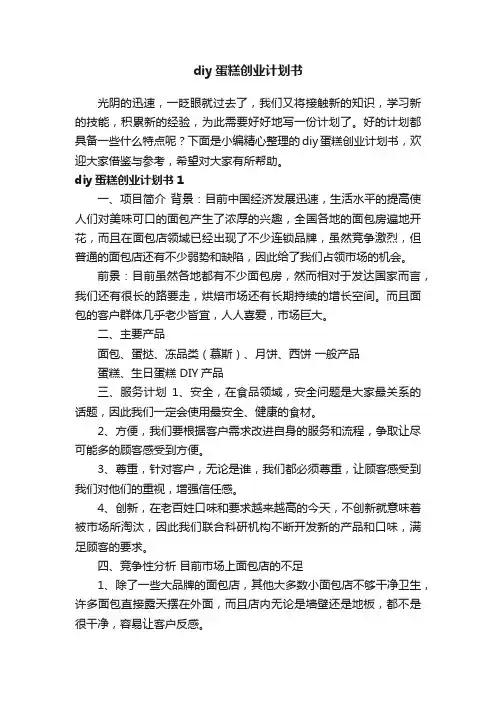 diy 蛋糕创业计划书

光阴的迅速，一眨眼就过去了，我们又将接触新的知识，学习新的技能，积累新的经验，为此需要好好地写一份计划了。好的计划都具备一些什么特点呢？下面是小编精心整理的diy蛋糕创业计划书，欢迎大家借鉴与参考，希望对大家有所帮助。

diy 蛋糕创业计划书 1

一、项目简介 背景：目前中国经济发展迅速，生活水平的提高使人们对美味可口的面包产生了浓厚的兴趣，全国各地的面包房遍地开花，而且在面包店领域已经出现了不少连锁品牌，虽然竞争激烈，但普通的面包店还有不少弱势和缺陷，因此给了我们占领市场的机会。

前景：目前虽然各地都有不少面包房，然而相对于发达国家而言，我们还有很长的路要走，烘焙市场还有长期持续的增长空间。而且面包的客户群体几乎老少皆宜，人人喜爱，市场巨大。

二、主要产品

面包、蛋挞、冻品类（慕斯）、月饼、西饼 一般产品

蛋糕、生日蛋糕 DIY 产品

三、服务计划 1、安全，在食品领域，安全问题是大家最关系的话题，因此我们一定会使用最安全、健康的食材。

2、方便，我们要根据客户需求改进自身的服务和流程，争取让尽可能多的顾客感受到方便。

3、尊重，针对客户，无论是谁，我们都必须尊重，让顾客感受到我们对他们的重视，增强信任感。

4、创新，在老百姓口味和要求越来越高的今天，不创新就意味着被市场所淘汰，因此我们联合科研机构不断开发新的产品和口味，满足顾客的要求。

四、竞争性分析 目前市场上面包店的不足

1、除了一些大品牌的面包店，其他大多数小面包店不够干净卫生，许多面包直接露天摆在外面，而且店内无论是墙壁还是地板，都不是很干净，容易让客户反感。